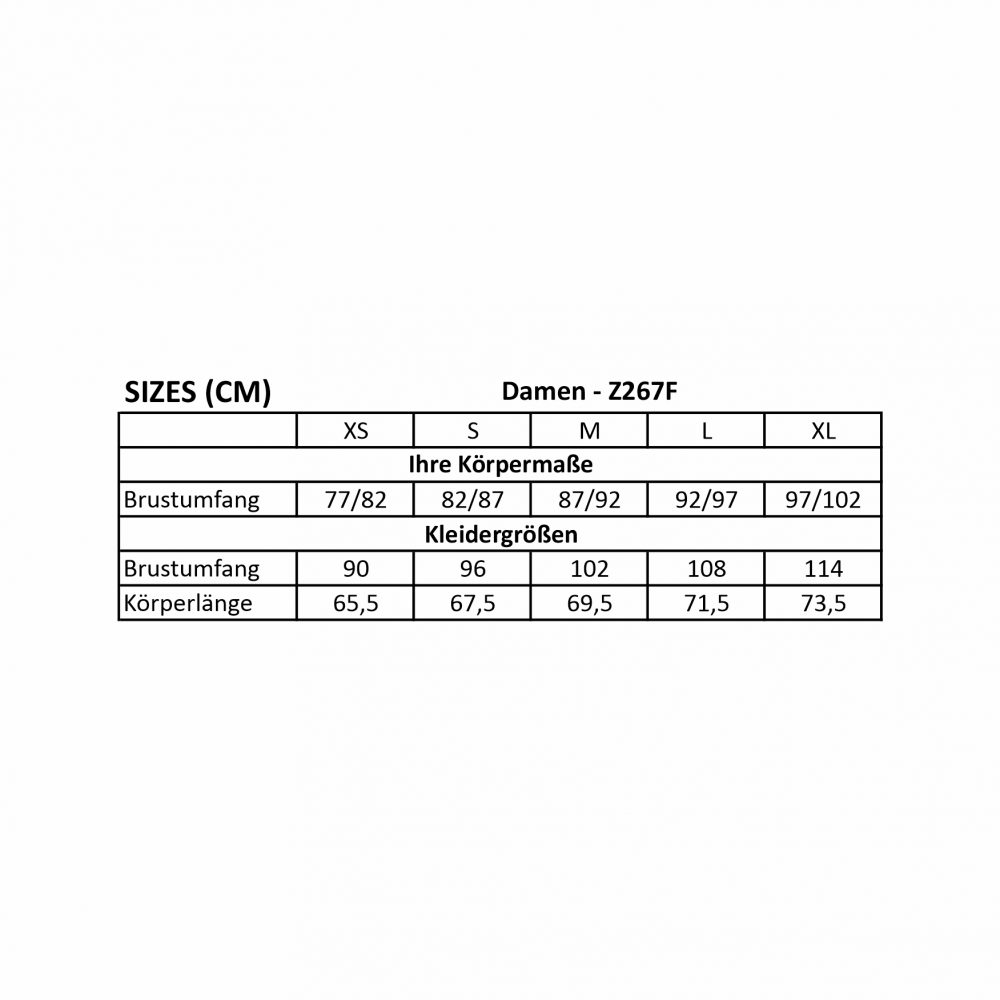 SIZES (CM) Damen - Z267F

| | XS | S | M | L | XL |
|---|---|---|---|---|---|
| Ihre Körpermaße | | | | | |
| Brustumfang | 77/82 | 82/87 | 87/92 | 92/97 | 97/102 |
| Kleidergrößen | | | | | |
| Brustumfang | 90 | 96 | 102 | 108 | 114 |
| Körperlänge | 65,5 | 67,5 | 69,5 | 71,5 | 73,5 |